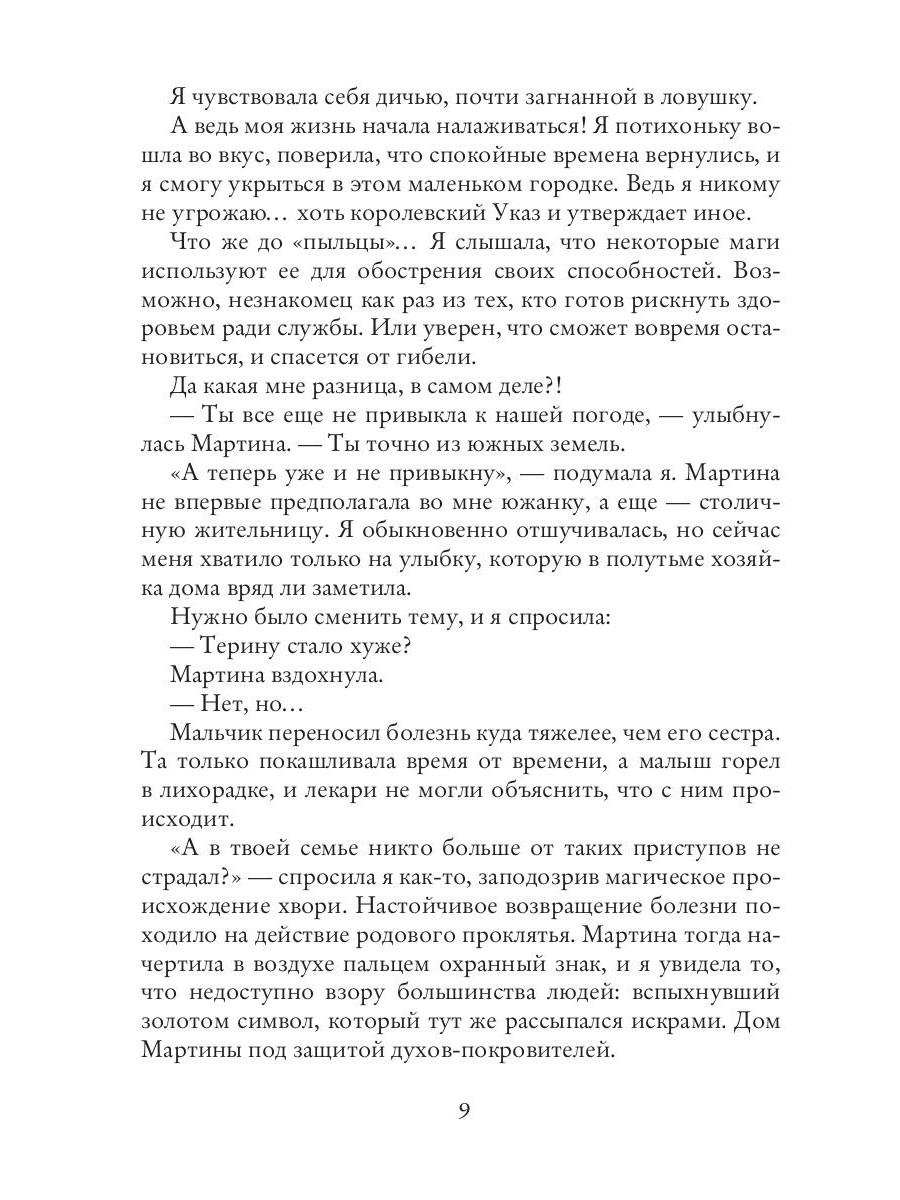 Я чувствовала себя дичью, почти загнанной в ловушку.

А ведь моя жизнь начала налаживаться! Я потихоньку вошла во вкус, поверила, что спокойные времена вернулись, и я смогу укрыться в этом маленьком городке. Ведь я никому не угрожаю… хоть королевский Указ и утверждает иное.

Что же до «пыльцы»… Я слышала, что некоторые маги используют ее для обострения своих способностей. Возможно, незнакомец как раз из тех, кто готов рискнуть здоровьем ради службы. Или уверен, что сможет вовремя остановиться, и спасется от гибели.

Да какая мне разница, в самом деле?!

— Ты все еще не привыкла к нашей погоде, — улыбнулась Мартина. — Ты точно из южных земель.

«А теперь уже и не привыкну», — подумала я. Мартина не впервые предполагала во мне южанку, а еще — столичную жительницу. Я обыкновенно отшучивалась, но сейчас меня хватило только на улыбку, которую в полутьме хозяйка дома вряд ли заметила.

Нужно было сменить тему, и я спросила:

— Терину стало хуже?

Мартина вздохнула.

— Нет, но…

Мальчик переносил болезнь куда тяжелее, чем его сестра. Та только покашливала время от времени, а малыш горел в лихорадке, и лекари не могли объяснить, что с ним происходит.

«А в твоей семье никто больше от таких приступов не страдал?» — спросила я как-то, заподозрив магическое происхождение хвори. Настойчивое возвращение болезни походило на действие родового проклятья. Мартина тогда начертила в воздухе пальцем охранный знак, и я увидела то, что недоступно взору большинства людей: вспыхнувший золотом символ, который тут же рассыпался искрами. Дом Мартины под защитой духов-покровителей.

9